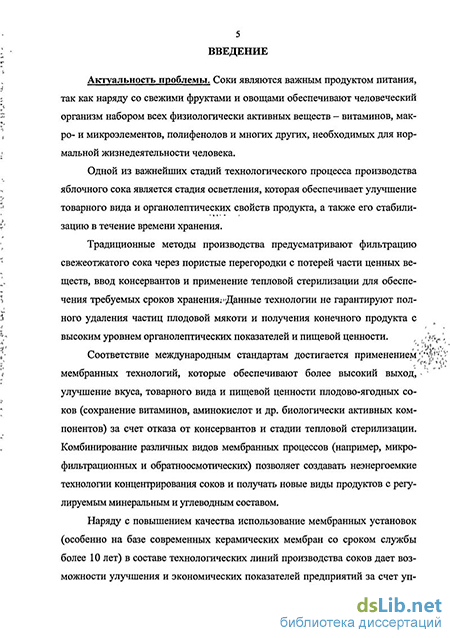 5

ВВЕДЕНИЕ

Актуальность проблемы. Соки являются важным продуктом питания, так как наряду со свежими фруктами и овощами обеспечивают человеческий организм набором всех физиологически активных веществ – витаминов, макро- и микроэлементов, полифенолов и многих других, необходимых для нормальной жизнедеятельности человека.

Одной из важнейших стадий технологического процесса производства яблочного сока является стадия осветления, которая обеспечивает улучшение товарного вида и органолептических свойств продукта, а также его стабилизацию в течение времени хранения.

Традиционные методы производства предусматривают фильтрацию свежеотжатого сока через пористые перегородки с потерей части ценных веществ, ввод консервантов и применение тепловой стерилизации для обеспечения требуемых сроков хранения. Данные технологии не гарантируют полного удаления частиц плодовой мякоти и получения конечного продукта с высоким уровнем органолептических показателей и пищевой ценности.

Соответствие международным стандартам достигается применением мембранных технологий, которые обеспечивают более высокий выход, улучшение вкуса, товарного вида и пищевой ценности плодово-ягодных соков (сохранение витаминов, аминокислот и др. биологически активных компонентов) за счет отказа от консервантов и стадии тепловой стерилизации. Комбинирование различных видов мембранных процессов (например, микрофильтрационных и обратноосмотических) позволяет создавать неэнергоемкие технологии концентрирования соков и получать новые виды продуктов с регулируемым минеральным и углеводным составом.

Наряду с повышением качества использование мембранных установок (особенно на базе современных керамических мембран со сроком службы более 10 лет) в составе технологических линий производства соков дает возможности улучшения и экономических показателей предприятий за счет уп-

dsLib.net
библиотека диссертаций